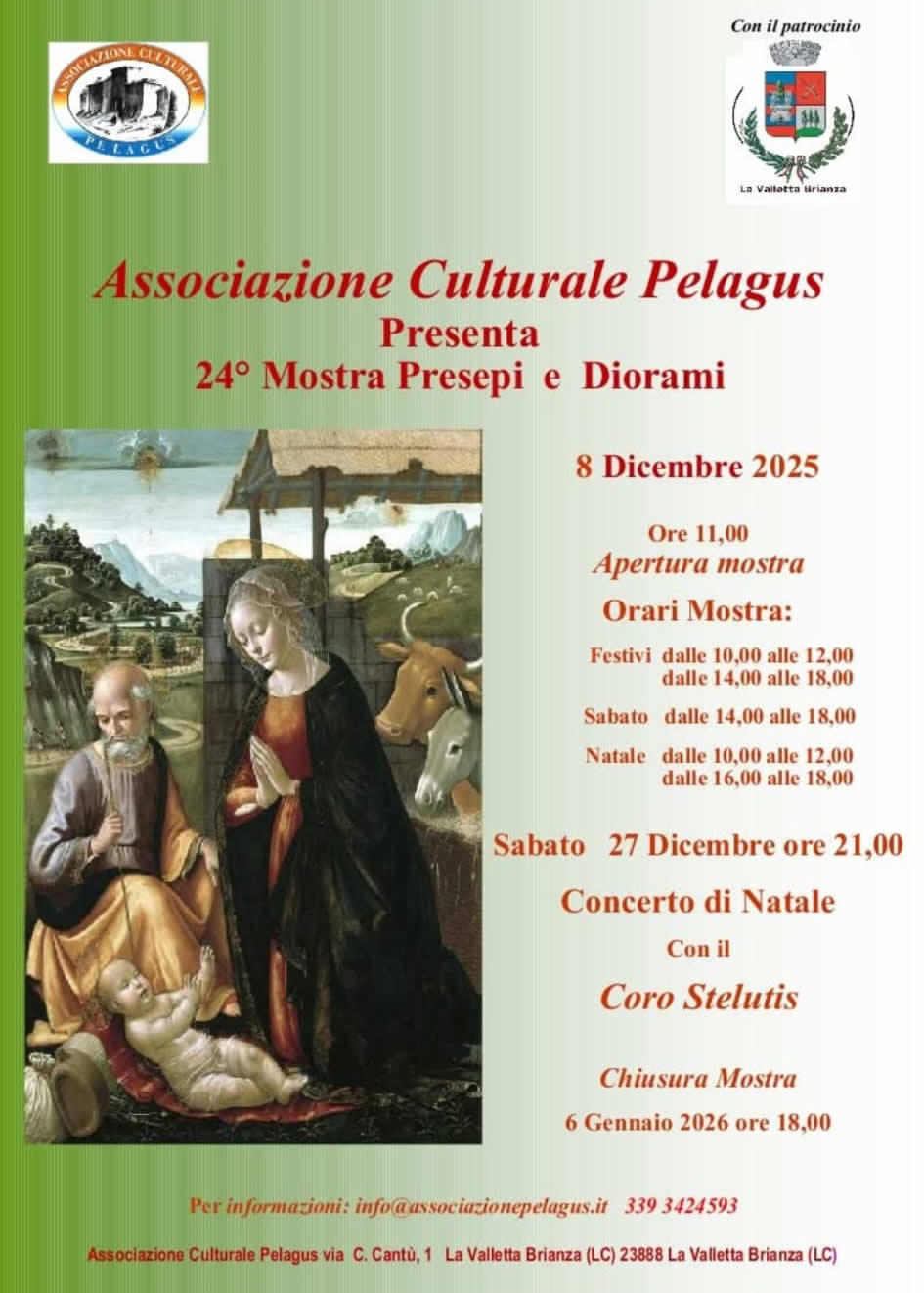 ASSOCIAZIONE CULTURALE
PELAGUS

Con il patrocinio

La Valletta Brianza

Associazione Culturale Pelagus
Presenta
24° Mostra Presepi e Diorami

8 Dicembre 2025

Ore 11,00
Apertura mostra

Orari Mostra:

Festivi dalle 10,00 alle 12,00
dalle 14,00 alle 18,00

Sabato dalle 14,00 alle 18,00

Natale dalle 10,00 alle 12,00
dalle 16,00 alle 18,00

Sabato 27 Dicembre ore 21,00

Concerto di Natale

Con il

Coro Stelutis

Chiusura Mostra
6 Gennaio 2026 ore 18,00

Per informazioni: info@associazionepelagus.it 339 3424593

Associazione Culturale Pelagus via C. Cantù, 1 La Valletta Brianza (LC) 23888 La Valletta Brianza (LC)